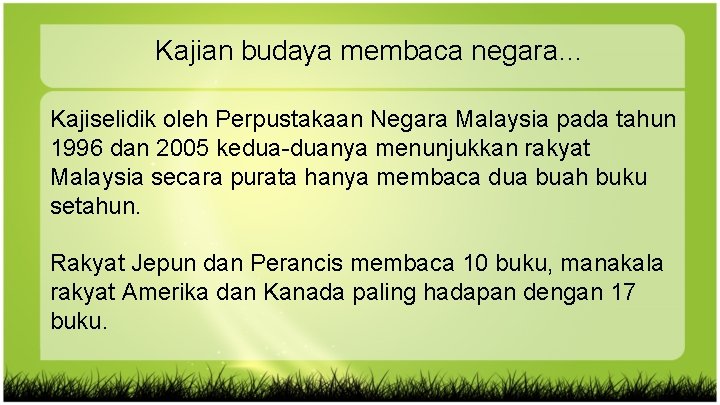 Kajian budaya membaca negara...

Kajiselidik oleh Perpustakaan Negara Malaysia pada tahun 1996 dan 2005 kedua-duanya menunjukkan rakyat Malaysia secara purata hanya membaca dua buah buku setahun.

Rakyat Jepun dan Perancis membaca 10 buku, manakala rakyat Amerika dan Kanada paling hadapan dengan 17 buku.